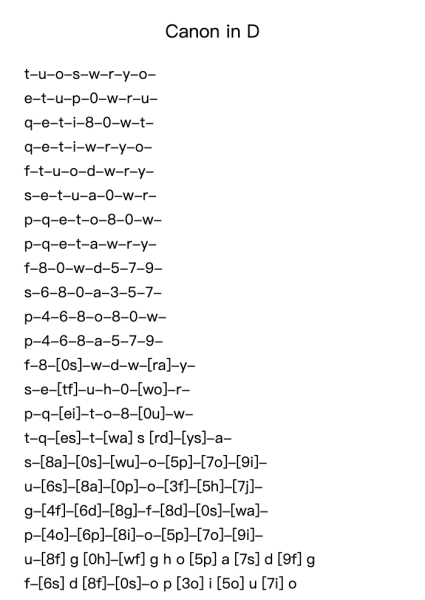 Canon in D

t–u–o–s–w–r–y–o–
e–t–u–p–0–w–r–u–
q–e–t–i–8–0–w–t–
q–e–t–i–w–r–y–o–
f–t–u–o–d–w–r–y–
s–e–t–u–a–0–w–r–
p–q–e–t–o–8–0–w–
p–q–e–t–a–w–r–y–
f–8–0–w–d–5–7–9–
s–6–8–0–a–3–5–7–
p–4–6–8–o–8–0–w–
p–4–6–8–a–5–7–9–
f–8–[0s]–w–d–w–[ra]–y–
s–e–[tf]–u–h–0–[wo]–r–
p–q–[ei]–t–o–8–[0u]–w–
t–q–[es]–t–[wa] s [rd]–[ys]–a–
s–[8a]–[0s]–[wu]–o–[5p]–[7o]–[9i]–
u–[6s]–[8a]–[0p]–o–[3f]–[5h]–[7j]–
g–[4f]–[6d]–[8g]–f–[8d]–[0s]–[wa]–
p–[4o]–[6p]–[8i]–o–[5p]–[7o]–[9i]–
u–[8f] g [0h]–[wf] g h o [5p] a [7s] d [9f] g
f–[6s] d [8f]–[0s]–o p [3o] i [5o] u [7i] o